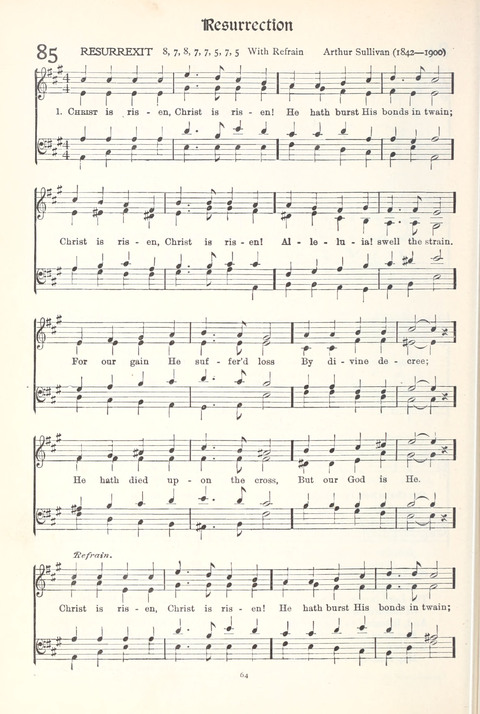 Resurrection

85 RESURREXIT 8, 7, 8, 7, 7, 5, 7, 5 With Refrain Arthur Sullivan (1842—1900)

1. Christ is ris - en, Christ is ris - en! He hath burst His bonds in twain;

Christ is ris - en, Christ is ris - en! Al - le - lu - ia! swell the strain.

For our gain He suf - fer'd loss By di - vine de - cree;

He hath died up - on the cross, But our God is He.

Refrain.

Christ is ris - en, Christ is ris - en! He hath burst His bonds in twain;

64